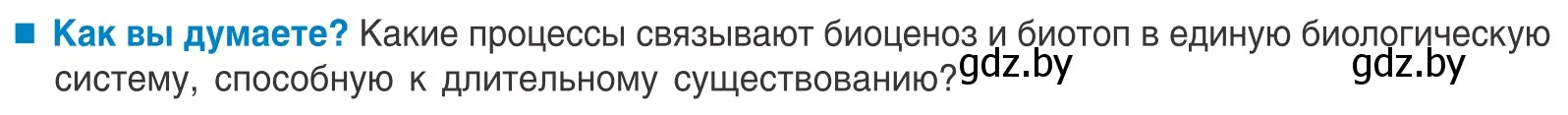 ■ Как вы думаете? Какие процессы связывают биоценоз и биотоп в единую биологическую систему, способную к длительному существованию? gdz.by gdz.by